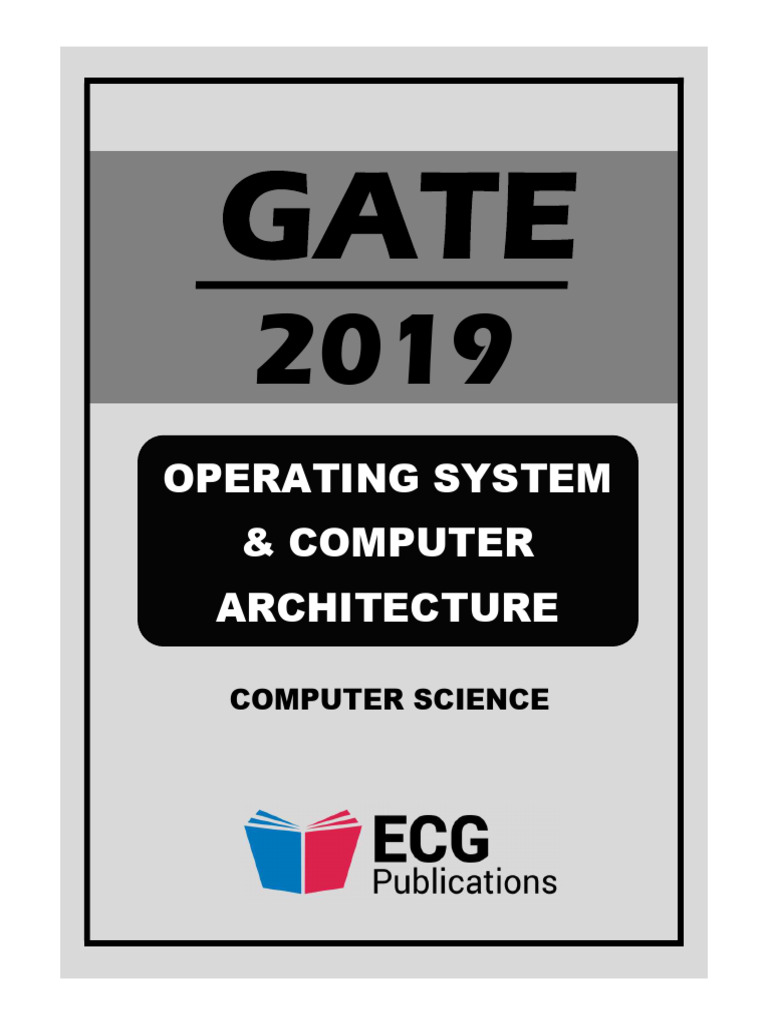 GATE
2019

OPERATING SYSTEM & COMPUTER ARCHITECTURE

COMPUTER SCIENCE

ECG
Publications